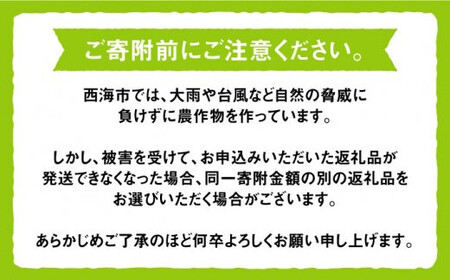 ご寄附前にご注意ください。

西海市では、大雨や台風など自然の脅威に負けずに農作物を作っています。

しかし、被害を受けて、お申込みいただいた返礼品が発送できなくなった場合、同一寄附金額の別の返礼品をお選びいただく場合がございます。

あらかじめご了承のほど何卒よろしくお願い申し上げます。